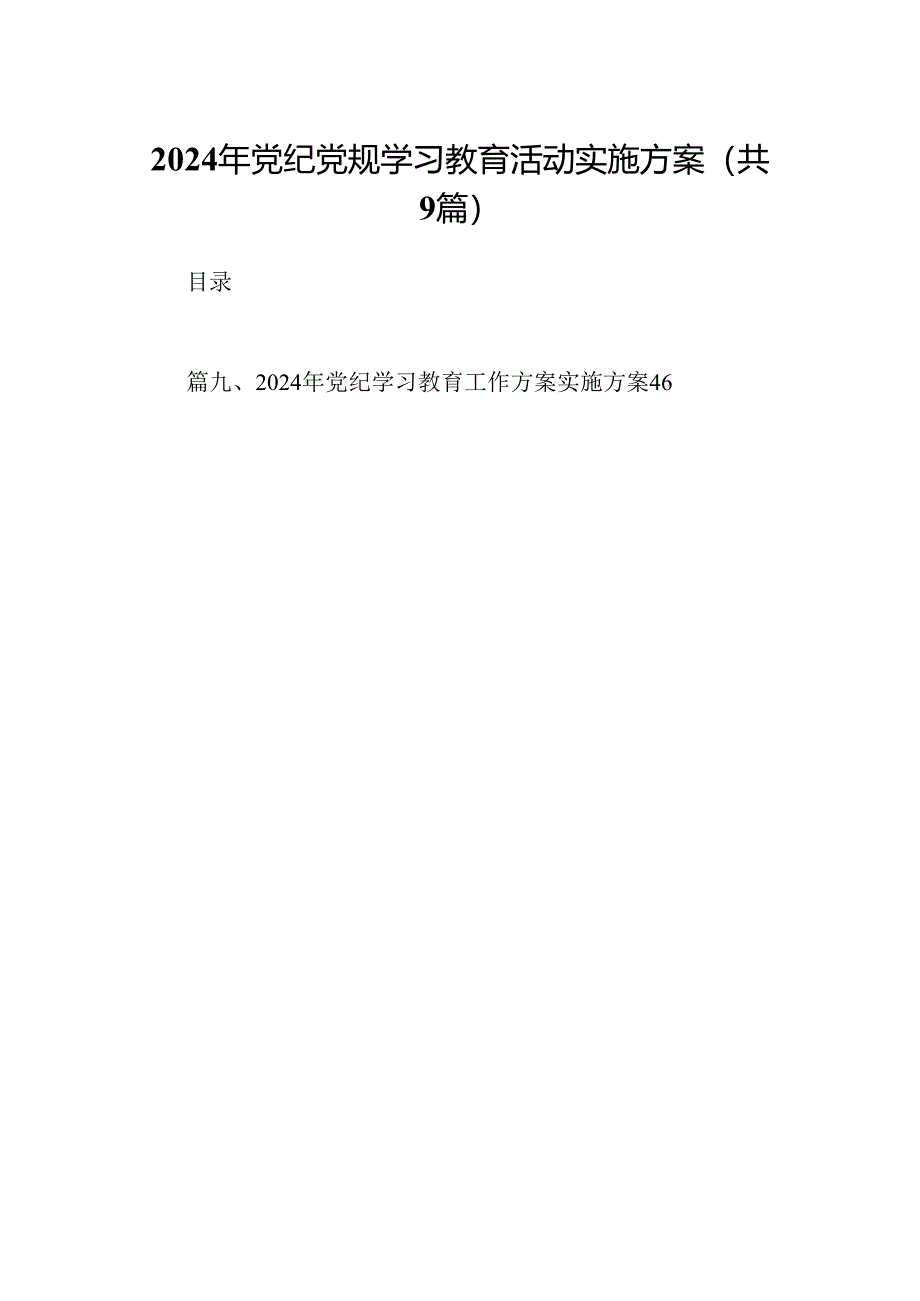 2024年党纪党规学习教育活动实施方案（共9篇）

目录

篇九、2024年党纪学习教育工作方案实施方案46